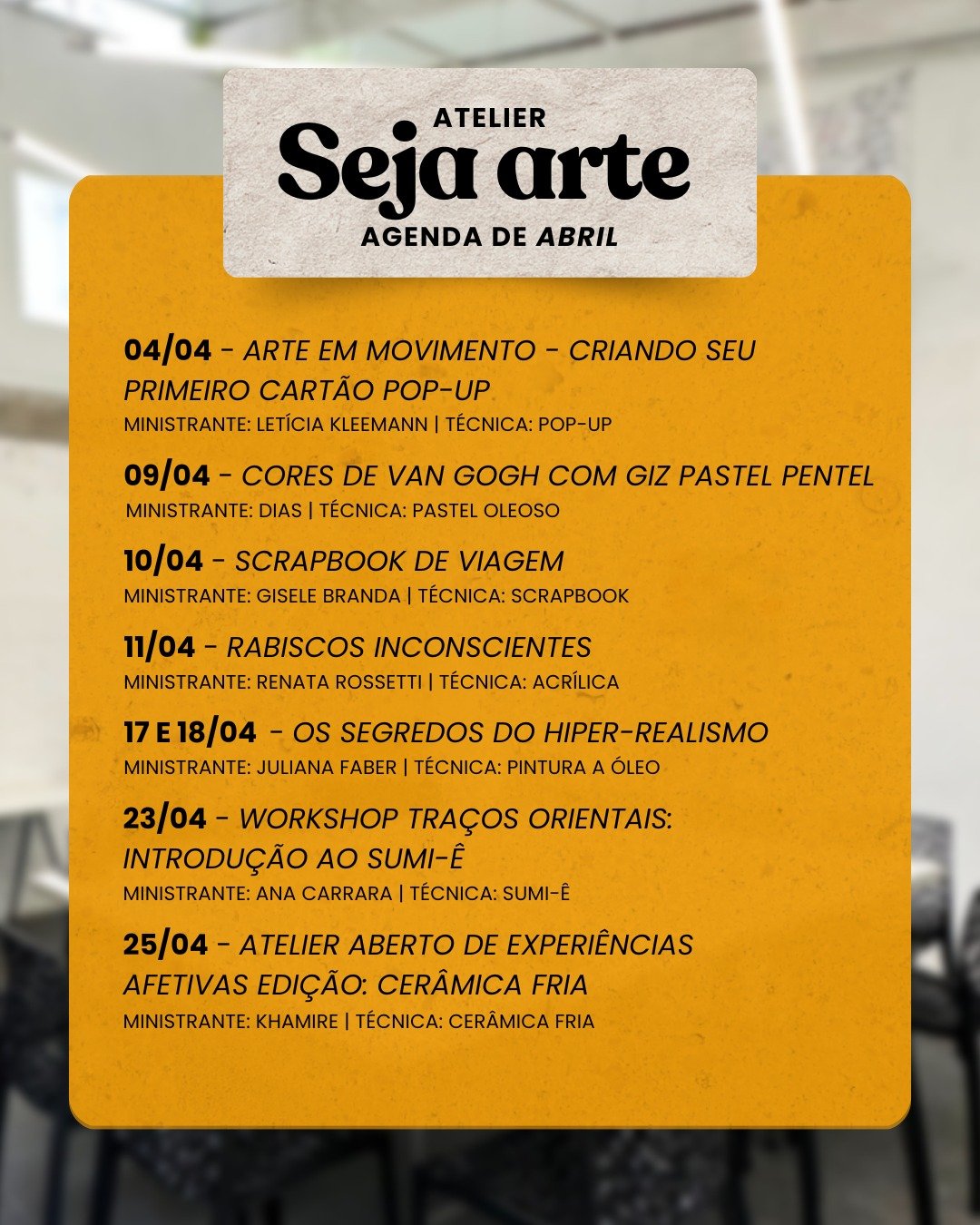 ATELIER
Seja arte
AGENDA DE ABRIL

04/04 - ARTE EM MOVIMENTO - CRIANDO SEU PRIMEIRO CARTÃO POP-UP
MINISTRANTE: LETÍCIA KLEEMANN | TÉCNICA: POP-UP

09/04 - CORES DE VAN GOGH COM GIZ PASTEL PENTEL
MINISTRANTE: DIAS | TÉCNICA: PASTEL OLEOSO

10/04 - SCRAPBOOK DE VIAGEM
MINISTRANTE: GISELE BRANDA | TÉCNICA: SCRAPBOOK

11/04 - RABISCOS INCONSCIENTES
MINISTRANTE: RENATA ROSSETTI | TÉCNICA: ACRÍLICA

17 E 18/04 - OS SEGREDOS DO HIPER-REALISMO
MINISTRANTE: JULIANA FABER | TÉCNICA: PINTURA A ÓLEO

23/04 - WORKSHOP TRAÇOS ORIENTAIS: INTRODUÇÃO AO SUMI-Ê
MINISTRANTE: ANA CARRARA | TÉCNICA: SUMI-Ê

25/04 - ATELIER ABERTO DE EXPERIÊNCIAS AFETIVAS EDIÇÃO: CERÂMICA FRIA
MINISTRANTE: KHAMIRE | TÉCNICA: CERÂMICA FRIA